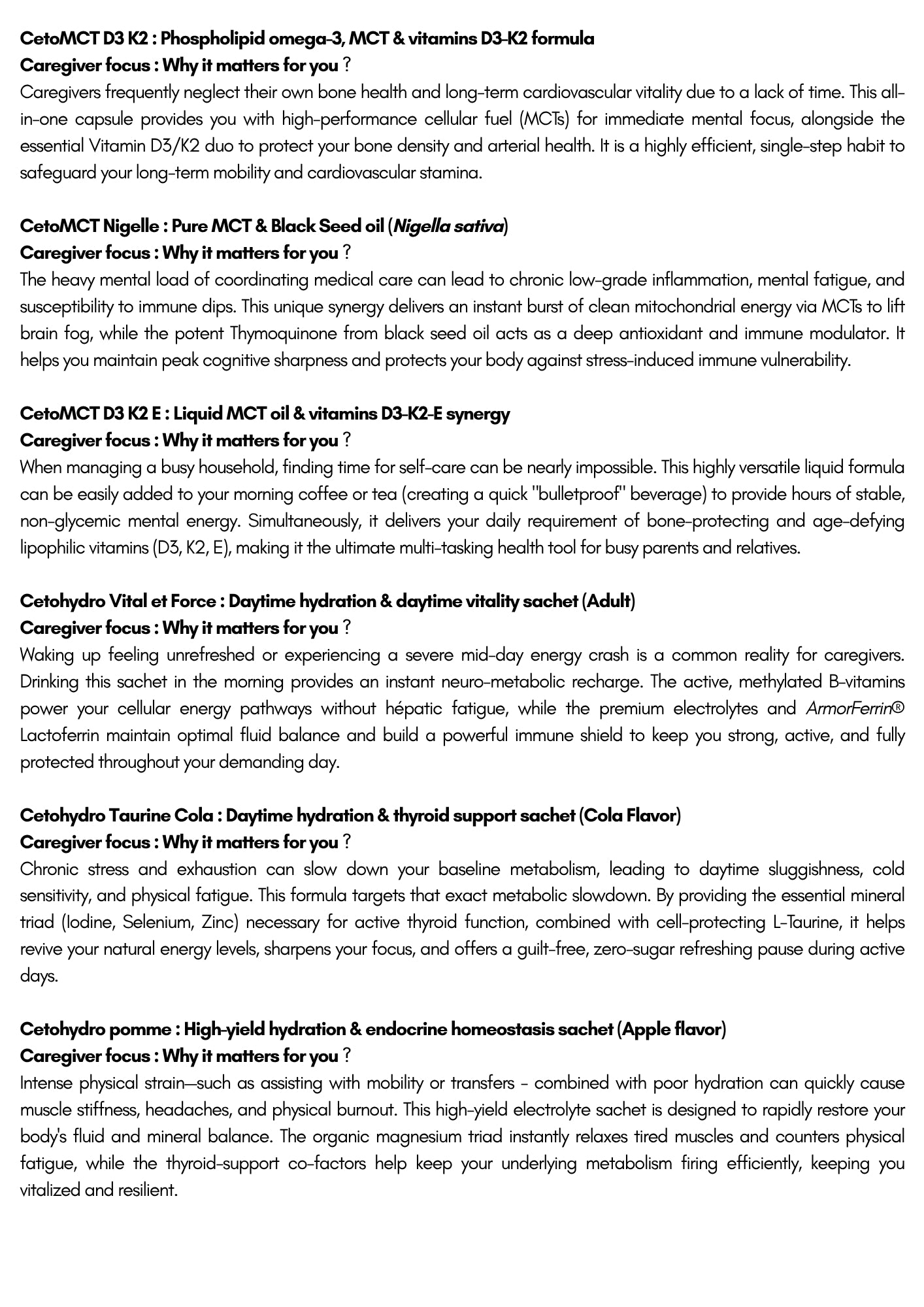 CetoMCT D3 K2 : Phospholipid omega-3, MCT & vitamins D3-K2 formula
Caregiver focus : Why it matters for you ?

Caregivers frequently neglect their own bone health and long-term cardiovascular vitality due to a lack of time. This all-in-one capsule provides you with high-performance cellular fuel (MCTs) for immediate mental focus, alongside the essential Vitamin D3/K2 duo to protect your bone density and arterial health. It is a highly efficient, single-step habit to safeguard your long-term mobility and cardiovascular stamina.

CetoMCT Nigelle : Pure MCT & Black Seed oil (Nigella sativa)
Caregiver focus : Why it matters for you ?

The heavy mental load of coordinating medical care can lead to chronic low-grade inflammation, mental fatigue, and susceptibility to immune dips. This unique synergy delivers an instant burst of clean mitochondrial energy via MCTs to lift brain fog, while the potent Thymoquinone from black seed oil acts as a deep antioxidant and immune modulator. It helps you maintain peak cognitive sharpness and protects your body against stress-induced immune vulnerability.

CetoMCT D3 K2 E : Liquid MCT oil & vitamins D3-K2-E synergy
Caregiver focus : Why it matters for you ?

When managing a busy household, finding time for self-care can be nearly impossible. This highly versatile liquid formula can be easily added to your morning coffee or tea (creating a quick "bulletproof" beverage) to provide hours of stable, non-glycemic mental energy. Simultaneously, it delivers your daily requirement of bone-protecting and age-defying lipophilic vitamins (D3, K2, E), making it the ultimate multi-tasking health tool for busy parents and relatives.

Cetohydro Vital et Force : Daytime hydration & daytime vitality sachet (Adult)
Caregiver focus : Why it matters for you ?

Waking up feeling unrefreshed or experiencing a severe mid-day energy crash is a common reality for caregivers. Drinking this sachet in the morning provides an instant neuro-metabolic recharge. The active, methylated B-vitamins power your cellular energy pathways without hépatic fatigue, while the premium electrolytes and ArmorFerrin® Lactoferrin maintain optimal fluid balance and build a powerful immune shield to keep you strong, active, and fully protected throughout your demanding day.

Cetohydro Taurine Cola : Daytime hydration & thyroid support sachet (Cola Flavor)
Caregiver focus : Why it matters for you ?

Chronic stress and exhaustion can slow down your baseline metabolism, leading to daytime sluggishness, cold sensitivity, and physical fatigue. This formula targets that exact metabolic slowdown. By providing the essential mineral triad (Iodine, Selenium, Zinc) necessary for active thyroid function, combined with cell-protecting L-Taurine, it helps revive your natural energy levels, sharpens your focus, and offers a guilt-free, zero-sugar refreshing pause during active days.

Cetohydro pomme : High-yield hydration & endocrine homeostasis sachet (Apple flavor)
Caregiver focus : Why it matters for you ?

Intense physical strain—such as assisting with mobility or transfers - combined with poor hydration can quickly cause muscle stiffness, headaches, and physical burnout. This high-yield electrolyte sachet is designed to rapidly restore your body's fluid and mineral balance. The organic magnesium triad instantly relaxes tired muscles and counters physical fatigue, while the thyroid-support co-factors help keep your underlying metabolism firing efficiently, keeping you vitalized and resilient.